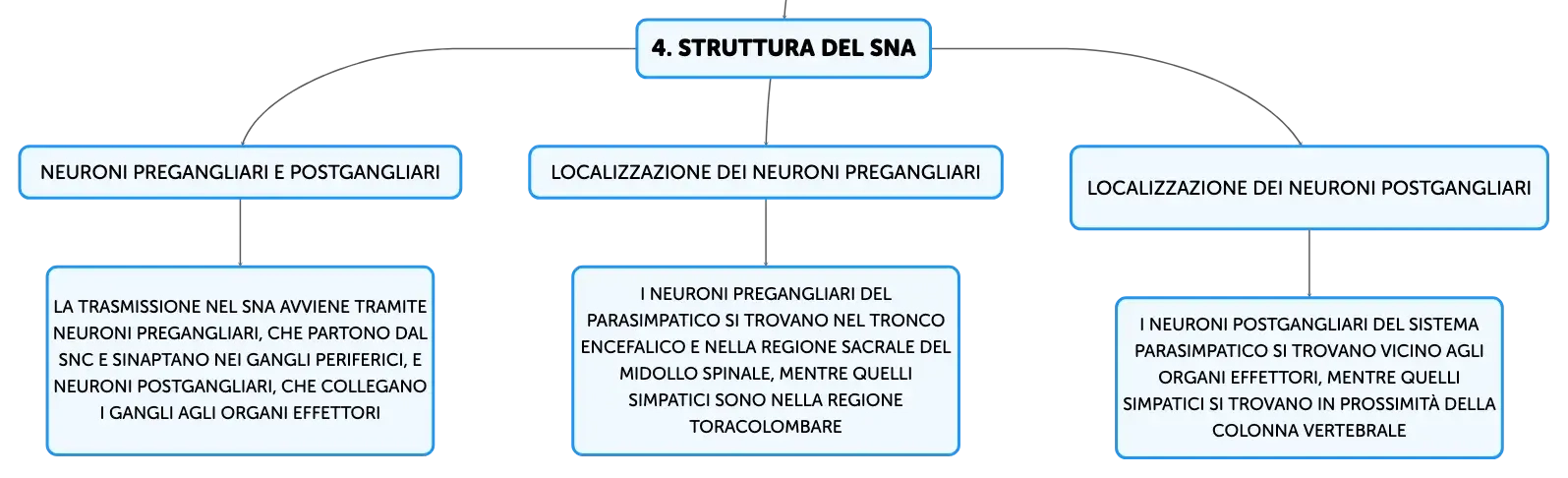 4. STRUTTURA DEL SNA

NEURONI PREGANGLIARI E POSTGANGLIARI

LA TRASMISSIONE NEL SNA AVVIENE TRAMITE NEURONI PREGANGLIARI, CHE PARTONO DAL SNC E SINAPTANO NEI GANGLI PERIFERICI, E NEURONI POSTGANGLIARI, CHE COLLEGANO I GANGLI AGLI ORGANI EFFETTORI

LOCALIZZAZIONE DEI NEURONI PREGANGLIARI

I NEURONI PREGANGLIARI DEL PARASIMPATICO SI TROVANO NEL TRONCO ENCEFALICO E NELLA REGIONE SACRALE DEL MIDOLLO SPINALE, MENTRE QUELLI SIMPATICI SONO NELLA REGIONE TORACOLOMBARE

LOCALIZZAZIONE DEI NEURONI POSTGANGLIARI

I NEURONI POSTGANGLIARI DEL SISTEMA PARASIMPATICO SI TROVANO VICINO AGLI ORGANI EFFETTORI, MENTRE QUELLI SIMPATICI SI TROVANO IN PROSSIMITÀ DELLA COLONNA VERTEBRALE